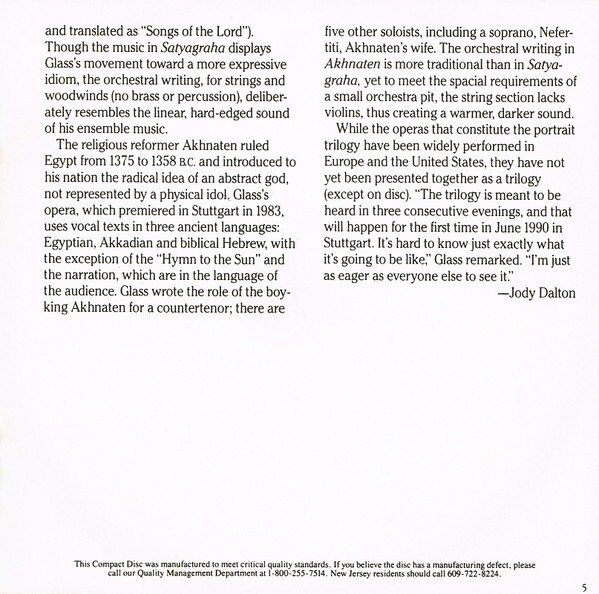 and translated as "Songs of the Lord"). Though the music in Satyagraha displays Glass's movement toward a more expressive idiom, the orchestral writing, for strings and woodwinds (no brass or percussion), deliberately resembles the linear, hard-edged sound of his ensemble music.

The religious reformer Akhnaten ruled Egypt from 1375 to 1358 B.C. and introduced to his nation the radical idea of an abstract god, not represented by a physical idol. Glass's opera, which premiered in Stuttgart in 1983, uses vocal texts in three ancient languages: Egyptian, Akkadian and biblical Hebrew, with the exception of the "Hymn to the Sun" and the narration, which are in the language of the audience. Glass wrote the role of the boy-king Akhnaten for a countertenor; there are five other soloists, including a soprano, Nefertiti, Akhnaten's wife. The orchestral writing in Akhnaten is more traditional than in Satyagraha, yet to meet the spacial requirements of a small orchestra pit, the string section lacks violins, thus creating a warmer, darker sound.

While the operas that constitute the portrait trilogy have been widely performed in Europe and the United States, they have not yet been presented together as a trilogy (except on disc). "The trilogy is meant to be heard in three consecutive evenings, and that will happen for the first time in June 1990 in Stuttgart. It's hard to know just exactly what it's going to be like," Glass remarked. "I'm just as eager as everyone else to see it."

—Jody Dalton

This Compact Disc was manufactured to meet critical quality standards. If you believe the disc has a manufacturing defect, please call our Quality Management Department at 1-800-255-7514. New Jersey residents should call 609-722-8224.

5